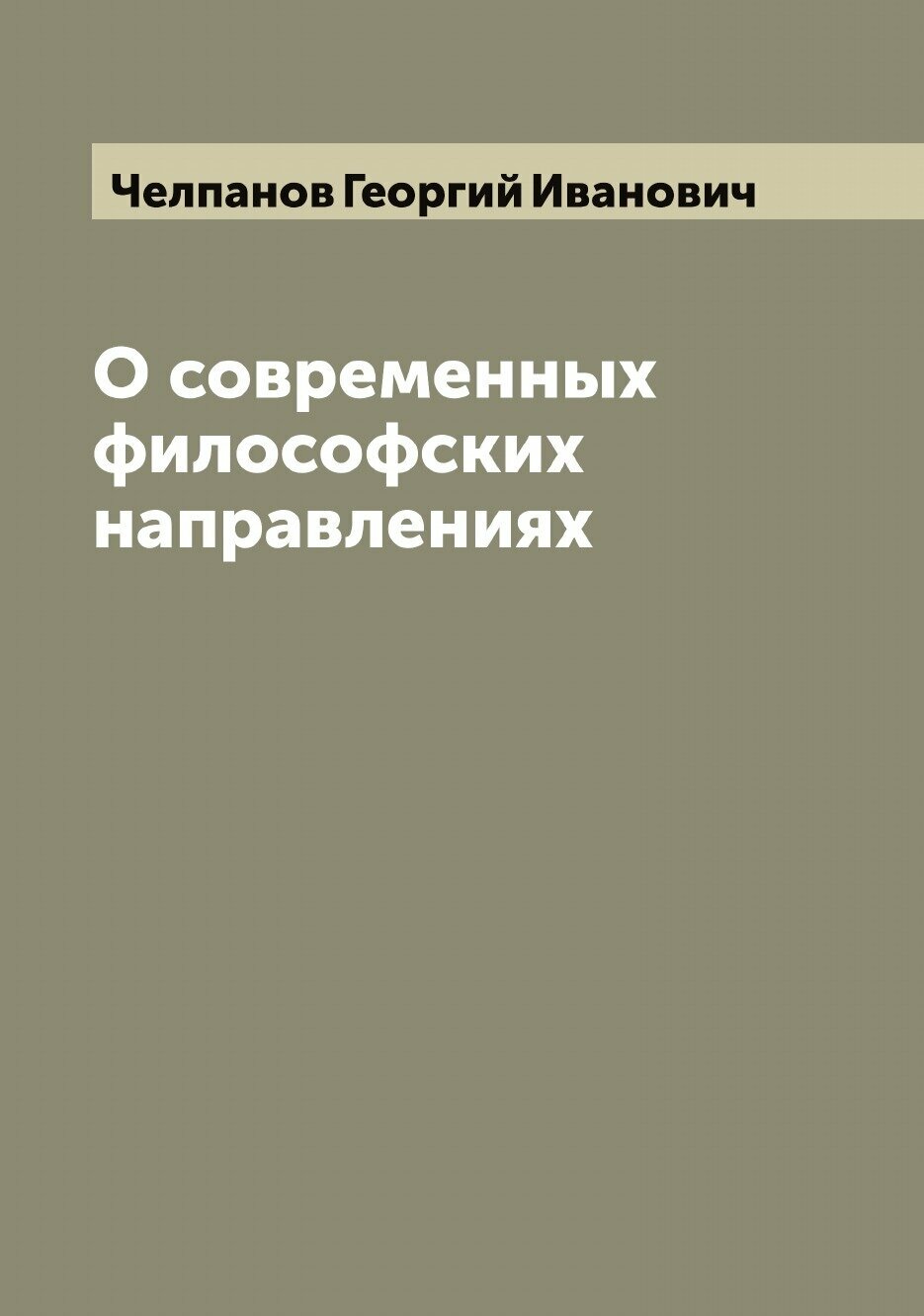 Челпанов Георгий Иванович

О современных философских направлениях